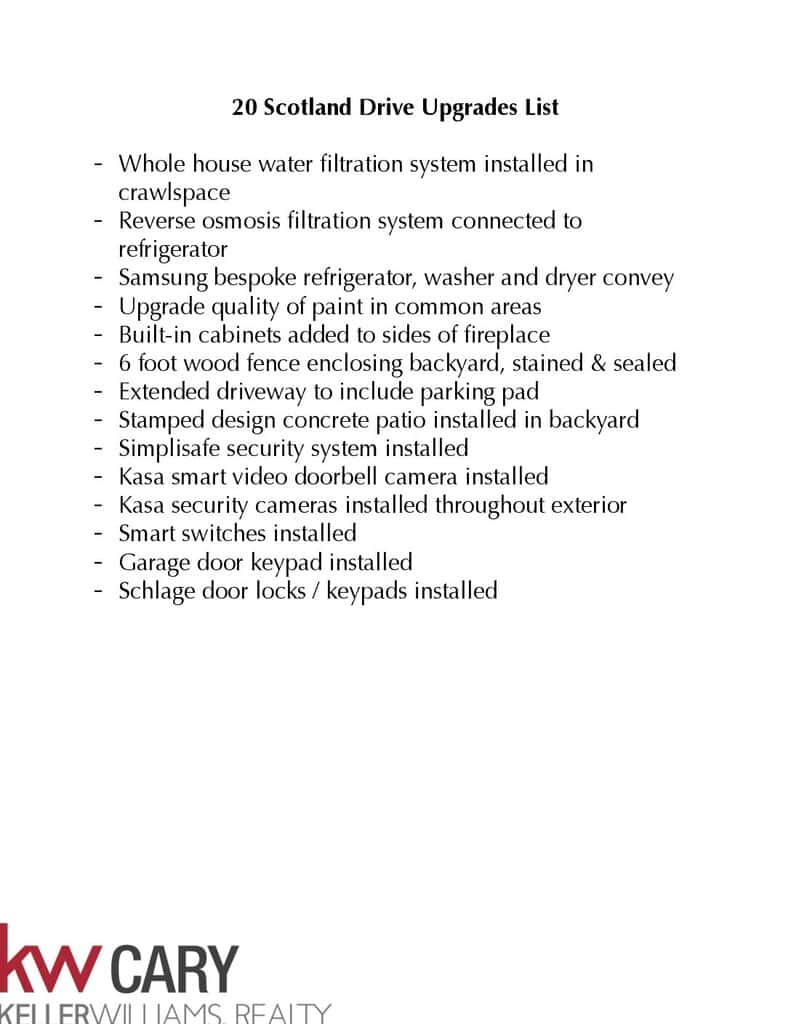 20 Scotland Drive Upgrades List

- Whole house water filtration system installed in crawlspace
- Reverse osmosis filtration system connected to refrigerator
- Samsung bespoke refrigerator, washer and dryer convey
- Upgrade quality of paint in common areas
- Built-in cabinets added to sides of fireplace
- 6 foot wood fence enclosing backyard, stained & sealed
- Extended driveway to include parking pad
- Stamped design concrete patio installed in backyard
- Simplisafe security system installed
- Kasa smart video doorbell camera installed
- Kasa security cameras installed throughout exterior
- Smart switches installed
- Garage door keypad installed
- Schlage door locks / keypads installed

kw CARY
KELLERWILLIAMS. REALTY